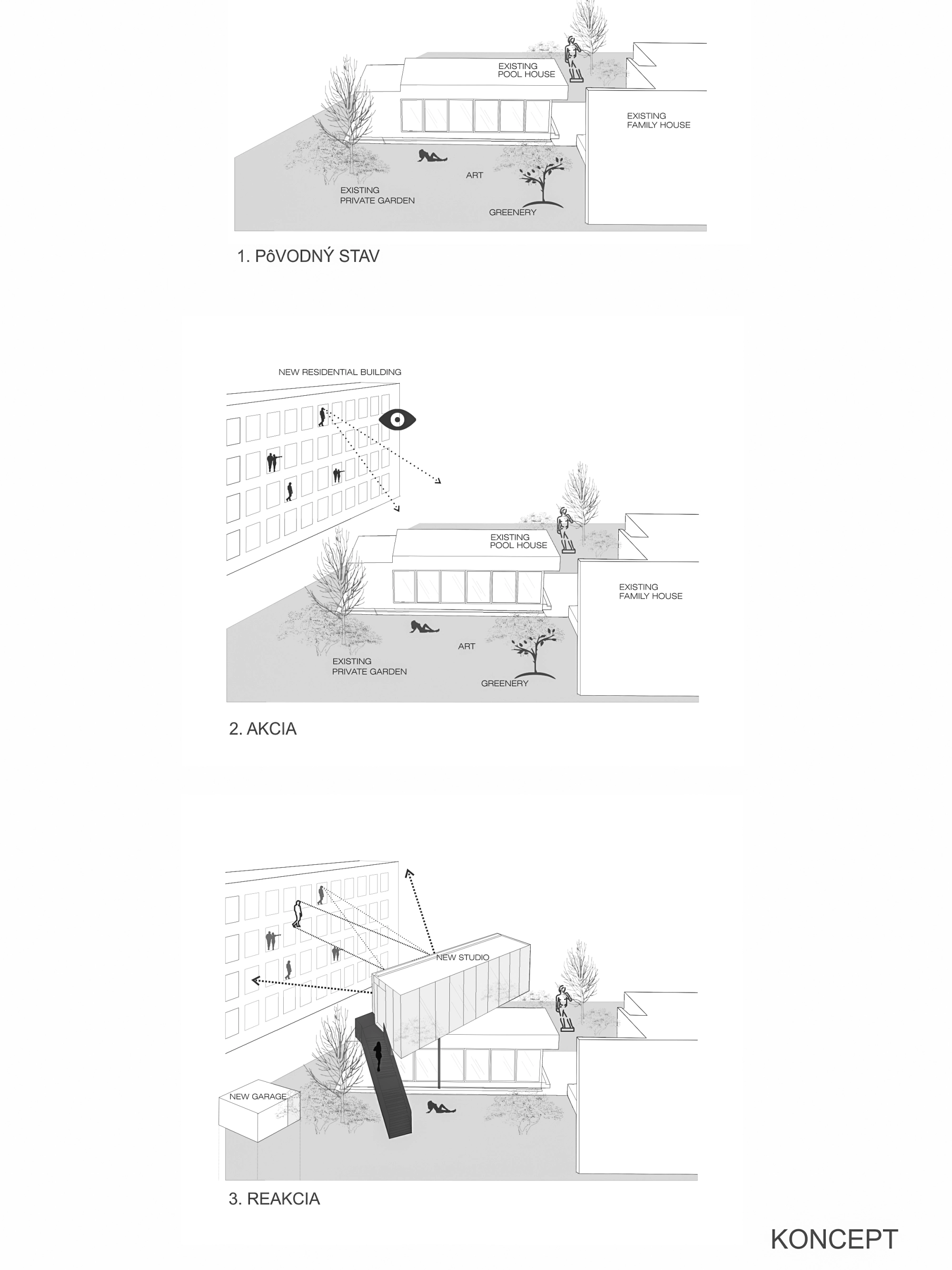 EXISTING
POOL HOUSE

EXISTING
FAMILY HOUSE

ART

EXISTING
PRIVATE GARDEN

GREENERY

1. PôVODNÝ STAV

NEW RESIDENTIAL BUILDING

EXISTING
POOL HOUSE

EXISTING
FAMILY HOUSE

ART

EXISTING
PRIVATE GARDEN

GREENERY

2. AKCIA

NEW STUDIO

NEW GARAGE

3. REAKCIA

KONCEPT